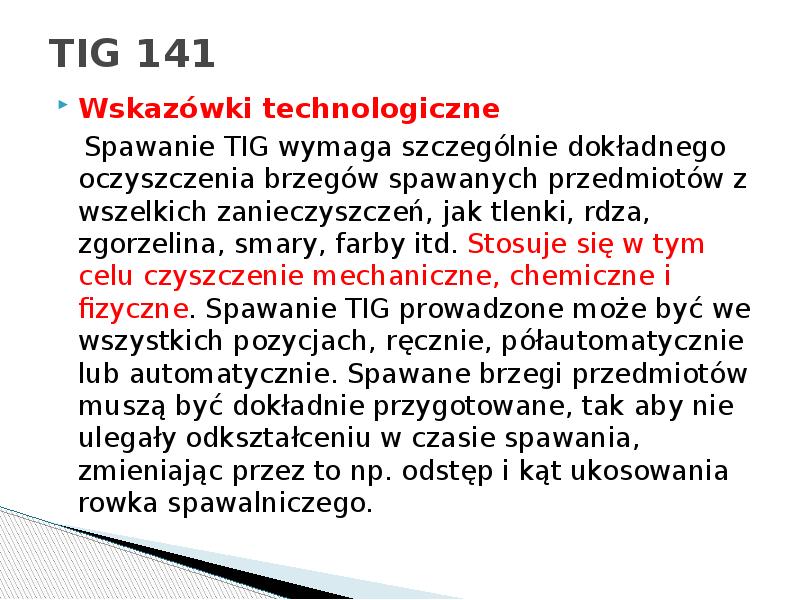 TIG 141

Wskazówki technologiczne

Spawanie TIG wymaga szczególnie dokładnego oczyszczenia brzegów spawanych przedmiotów z wszelkich zanieczyszczeń, jak tlenki, rdza, zgorzelina, smary, farby itd. Stosuje się w tym celu czyszczenie mechaniczne, chemiczne i fizyczne. Spawanie TIG prowadzone może być we wszystkich pozycjach, ręcznie, półautomatycznie lub automatycznie. Spawane brzegi przedmiotów muszą być dokładnie przygotowane, tak aby nie ulegały odkształceniu w czasie spawania, zmieniając przez to np. odstęp i kąt ukosowania rowka spawalniczego.